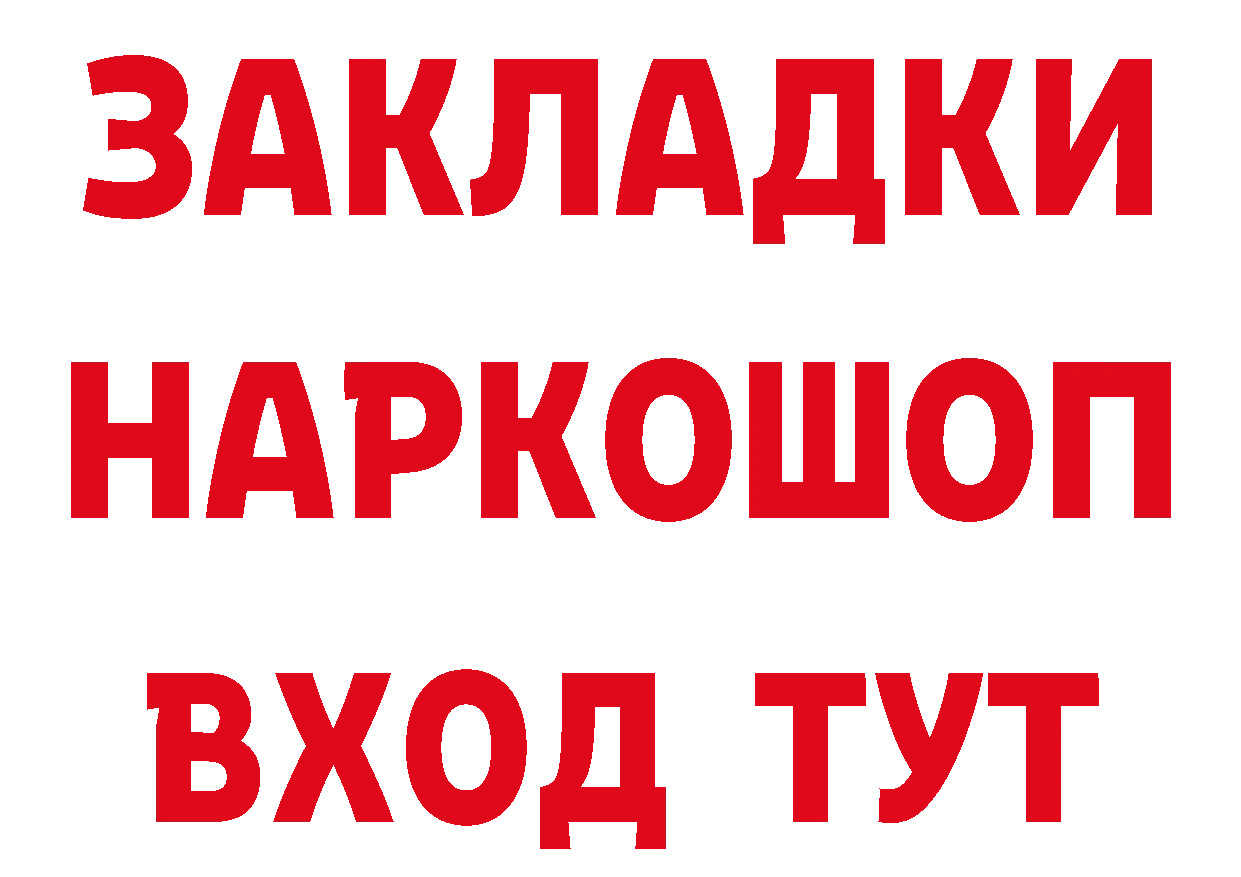 ЗАКЛАДКИ НАРКОШОП ВХОД ТУТ